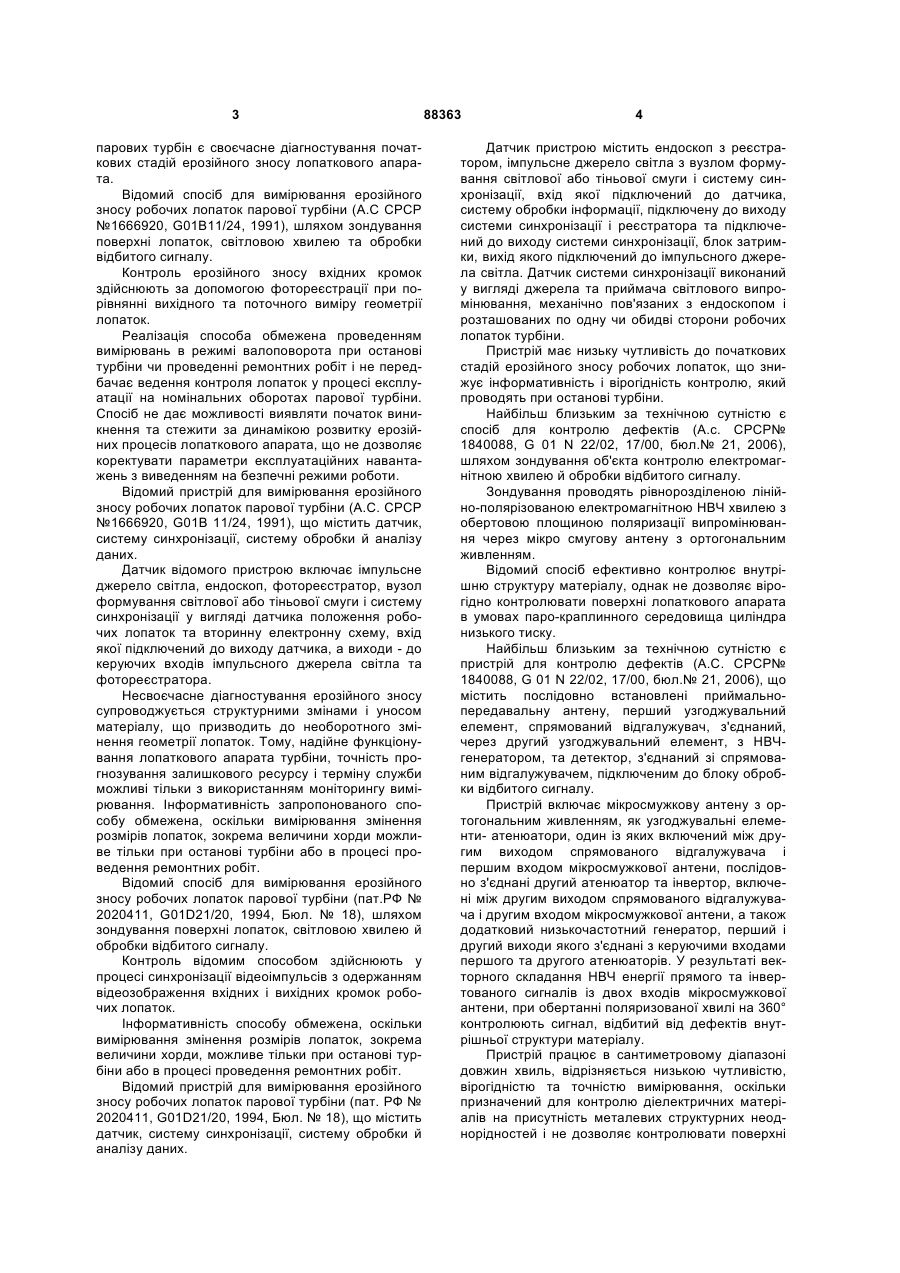 3 88363 4

парових турбін є своєчасне діагностування початкових стадій ерозійного зносу лопаткового апарата.

Відомий спосіб для вимірювання ерозійного зносу робочих лопаток парової турбіни (А.С СРСР №1666920, G01B11/24, 1991), шляхом зондування поверхні лопаток, світловою хвилею та обробки відбитого сигналу.

Контроль ерозійного зносу вхідних кромок здійснюють за допомогою фотореєстрації при порівнянні вихідного та поточного виміру геометрії лопаток.

Реалізація способа обмежена проведенням вимірювань в режимі валоповорота при останові турбіни чи проведенні ремонтних робіт і не передбачає ведення контроля лопаток у процесі експлуатації на номінальних оборотах парової турбіни. Спосіб не дає можливості виявляти початок виникнення та стежити за динамікою розвитку ерозійних процесів лопаткового апарата, що не дозволяє коректувати параметри експлуатаційних навантажень з виведенням на безпечні режими роботи.

Відомий пристрій для вимірювання ерозійного зносу робочих лопаток парової турбіни (А.С. СРСР №1666920, G01B 11/24, 1991), що містить датчик, систему синхронізації, систему обробки й аналізу даних.

Датчик відомого пристрою включає імпульсне джерело світла, ендоскоп, фотореєстратор, вузол формування світлової або тіньової смуги і систему синхронізації у вигляді датчика положення робочих лопаток та вторинну електронну схему, вхід якої підключений до виходу датчика, а виходи - до керуючих входів імпульсного джерела світла та фотореєстратора.

Несвоєчасне діагностування ерозійного зносу супроводжується структурними змінами і уносом матеріалу, що призводить до необоротного змінення геометрії лопаток. Тому, надійне функціонування лопаткового апарата турбіни, точність прогнозування залишкового ресурсу і терміну служби можливі тільки з використанням моніторингу вимірювання. Інформативність запропонованого способу обмежена, оскільки вимірювання змінення розмірів лопаток, зокрема величини хорди можливе тільки при останові турбіни або в процесі проведення ремонтних робіт.

Відомий спосіб для вимірювання ерозійного зносу робочих лопаток парової турбіни (пат.РФ № 2020411, G01D21/20, 1994, Бюл. № 18), шляхом зондування поверхні лопаток, світловою хвилею й обробки відбитого сигналу.

Контроль відомим способом здійснюють у процесі синхронізації відеоімпульсів з одержанням відеозображення вхідних і вихідних кромок робочих лопаток.

Інформативність способу обмежена, оскільки вимірювання змінення розмірів лопаток, зокрема величини хорди, можливе тільки при останові турбіни або в процесі проведення ремонтних робіт.

Відомий пристрій для вимірювання ерозійного зносу робочих лопаток парової турбіни (пат. РФ № 2020411, G01D21/20, 1994, Бюл. № 18), що містить датчик, систему синхронізації, систему обробки й аналізу даних.

Датчик пристрою містить ендоскоп з реєстратором, імпульсне джерело світла з вузлом формування світлової або тіньової смуги і систему синхронізації, вхід якої підключений до датчика, систему обробки інформації, підключену до виходу системи синхронізації і реєстратора та підключений до виходу системи синхронізації, блок затримки, вихід якого підключений до імпульсного джерела світла. Датчик системи синхронізації виконаний у вигляді джерела та приймача світлового випромінювання, механічно пов'язаних з ендоскопом і розташованих по одну чи обидві сторони робочих лопаток турбіни.

Пристрій має низьку чутливість до початкових стадій ерозійного зносу робочих лопаток, що знижує інформативність і вірогідність контролю, який проводять при останові турбіни.

Найбільш близьким за технічною сутністю є спосіб для контролю дефектів (А.с. СРСР№ 1840088, G 01 N 22/02, 17/00, бюл.№ 21, 2006), шляхом зондування об'єкта контролю електромагнітною хвилею й обробки відбитого сигналу.

Зондування проводять рівнорозділеною лінійно-поляризованою електромагнітною НВЧ хвилею з обертовою площиною поляризації випромінювання через мікро смугову антену з ортогональним живленням.

Відомий спосіб ефективно контролює внутрішню структуру матеріалу, однак не дозволяє вірогідно контролювати поверхні лопаткового апарата в умовах паро-краплинного середовища циліндра низького тиску.

Найбільш близьким за технічною сутністю є пристрій для контролю дефектів (А.С. СРСР№ 1840088, G 01 N 22/02, 17/00, бюл.№ 21, 2006), що містить послідовно встановлені приймально-передавальну антену, перший узгоджувальний елемент, спрямований відгалужувач, з'єднаний, через другий узгоджувальний елемент, з НВЧ-генератором, та детектор, з'єднаний зі спрямованим відгалужувачем, підключеним до блоку обробки відбитого сигналу.

Пристрій включає мікросмужкову антену з ортогональним живленням, як узгоджувальні елементи- атенюатори, один із яких включений між другим виходом спрямованого відгалужувача і першим входом мікросмужкової антени, послідовно з'єднані другий атенюатор та інвертор, включені між другим виходом спрямованого відгалужувача і другим входом мікросмужкової антени, а також додатковий низькочастотний генератор, перший і другий виходи якого з'єднані з керуючими входами першого та другого атенюаторів. У результаті векторного складання НВЧ енергії прямого та інвертованого сигналів із двох входів мікросмужкової антени, при обертанні поляризованої хвилі на 360° контролюють сигнал, відбитий від дефектів внутрішньої структури матеріалу.

Пристрій працює в сантиметровому діапазоні довжин хвиль, відрізняється низькою чутливістю, вірогідністю та точністю вимірювання, оскільки призначений для контролю діелектричних матеріалів на присутність металевих структурних неоднорідностей і не дозволяє контролювати поверхні